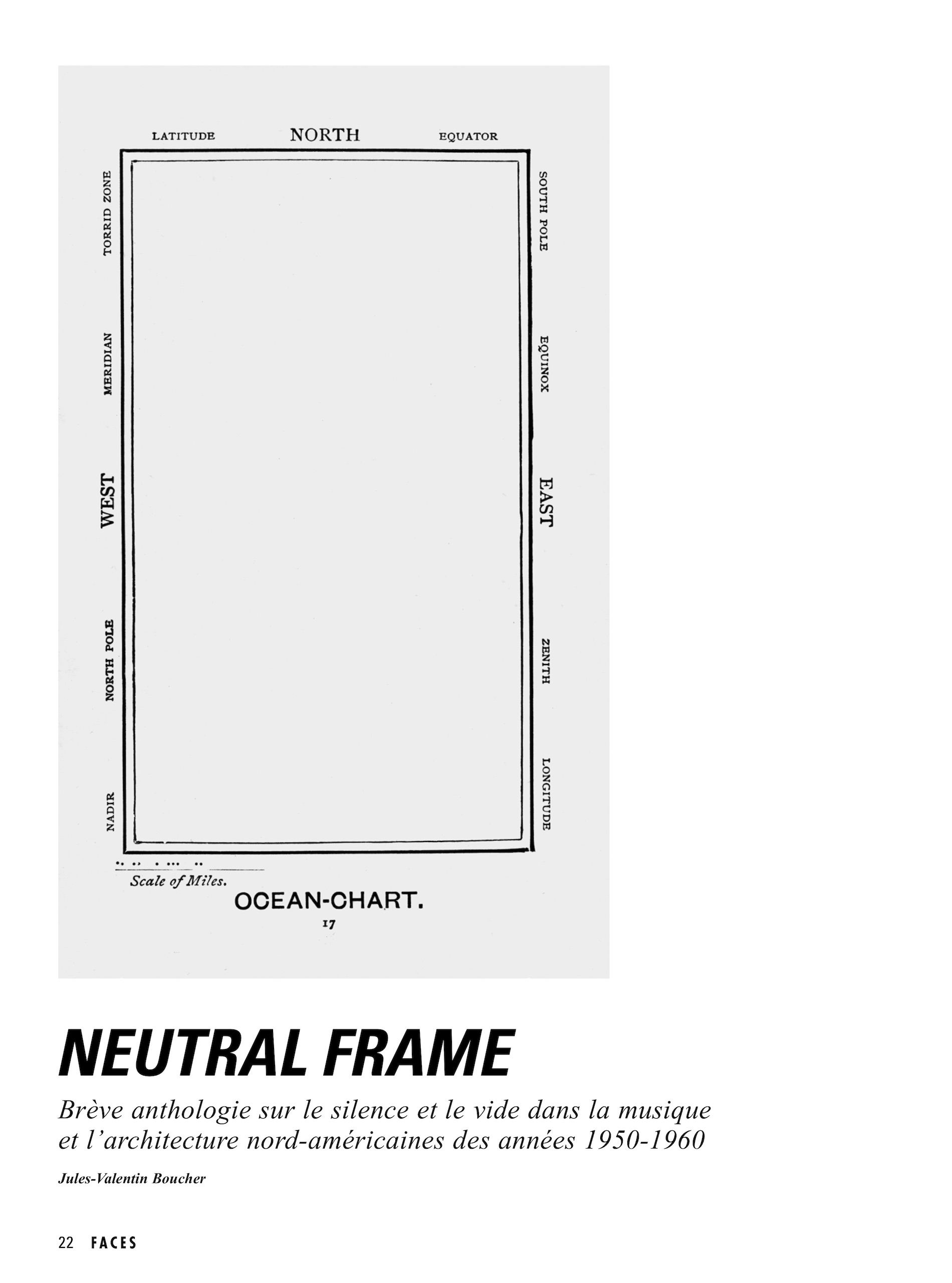 LATITUDE NORTH EQUATOR

TORRID ZONE

MERIDIAN

WEST

NORTH POLE

NADIR

SOUTH POLE

EQUINOX

EAST

ZENITH

LONGITUDE

Scale of Miles.

OCEAN-CHART.

17

NEUTRAL FRAME

Brève anthologie sur le silence et le vide dans la musique et l'architecture nord-américaines des années 1950-1960

Jules-Valentin Boucher

22 FACES